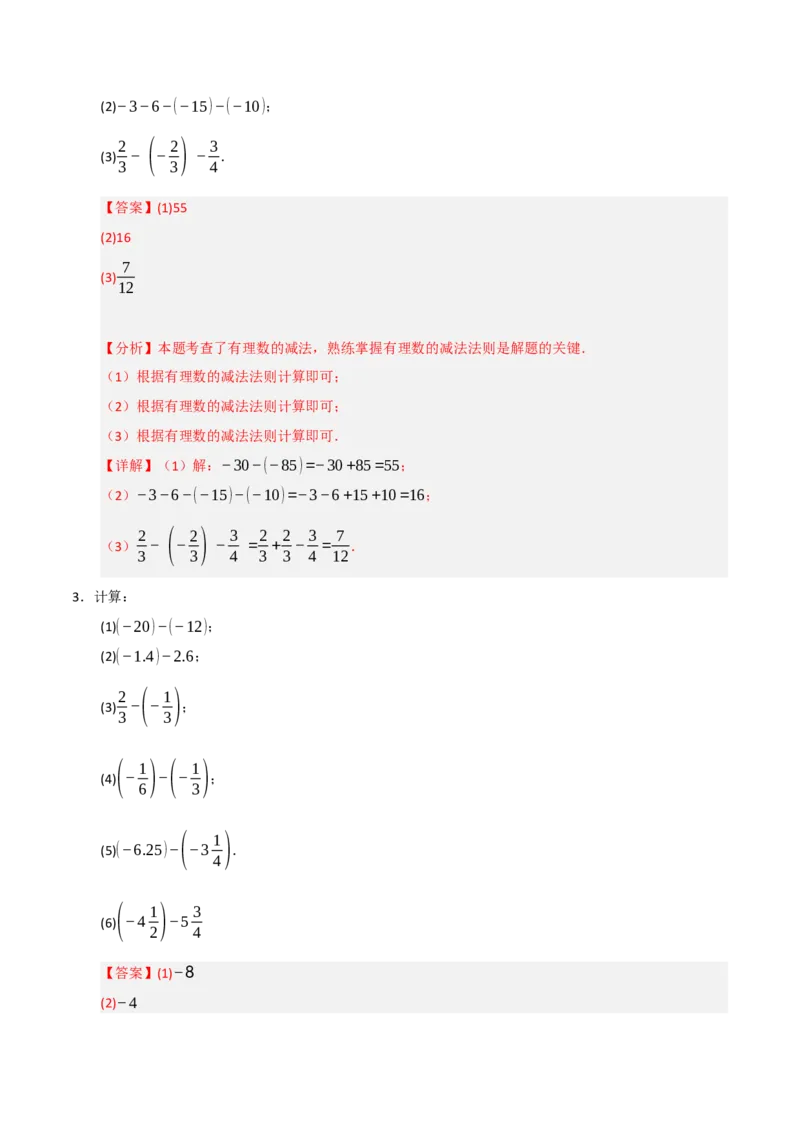 (2)$-3-6-(-15)-(-10)$；

(3)$\frac{2}{3}-\left(-\frac{2}{3}\right)-\frac{3}{4}$.

【答案】(1)55

(2)16

(3)$\frac{7}{12}$

【分析】本题考查了有理数的减法，熟练掌握有理数的减法法则是解题的关键.

（1）根据有理数的减法法则计算即可；

（2）根据有理数的减法法则计算即可；

（3）根据有理数的减法法则计算即可.

【详解】（1）解：$-30-(-85)=-30+85=55$；

（2）$-3-6-(-15)-(-10)=-3-6+15+10=16$；

（3）$\frac{2}{3}-\left(-\frac{2}{3}\right)-\frac{3}{4}=\frac{2}{3}+\frac{2}{3}-\frac{3}{4}=\frac{7}{12}$.

3．计算：

(1)$(-20)-(-12)$；

(2)$(-1.4)-2.6$；

(3)$\frac{2}{3}-\left(-\frac{1}{3}\right)$；

(4)$\left(-\frac{1}{6}\right)-\left(-\frac{1}{3}\right)$；

(5)$(-6.25)-\left(-3\frac{1}{4}\right)$.

(6)$\left(-4\frac{1}{2}\right)-5\frac{3}{4}$

【答案】(1)$-8$

(2)$-4$